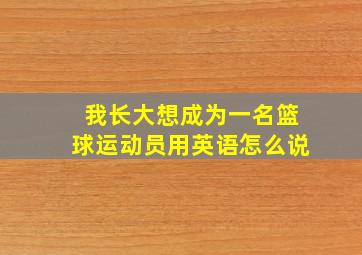 我长大想成为一名篮球运动员用英语怎么说